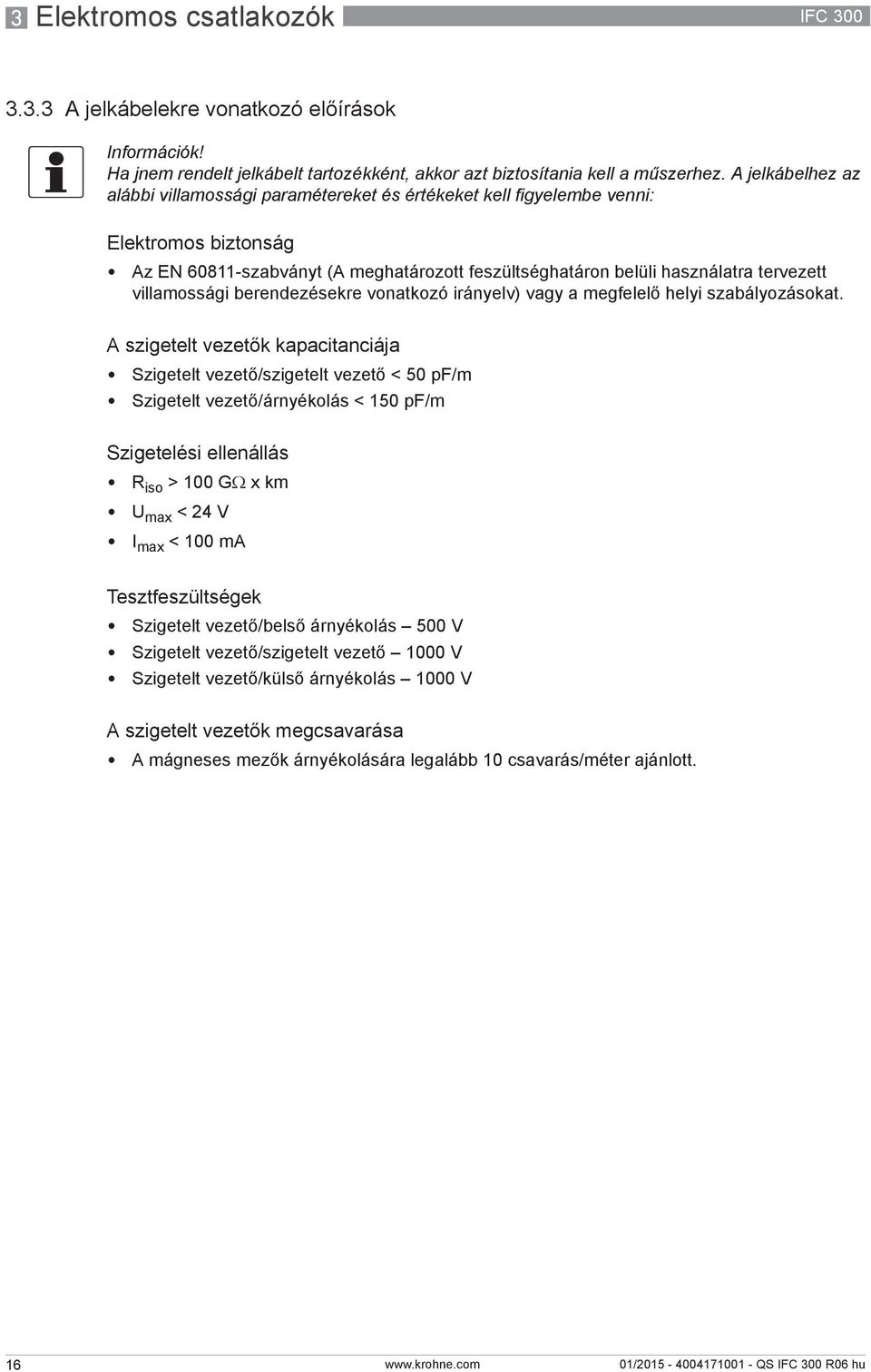 3 Elektromos csatlakozók IFC 300

3.3.3 A jelkábelekre vonatkozó előírások

Információk!
Ha jnem rendelt jelkábelt tartozékként, akkor azt biztosítania kell a műszerhez. A jelkábelhez az alábbi villamossági paramétereket és értékeket kell figyelembe venni:

Elektromos biztonság

• Az EN 60811-szabványt (A meghatározott feszültséghatáron belüli használatra tervezett villamossági berendezésekre vonatkozó irányelv) vagy a megfelelő helyi szabályozásokat.

A szigetelt vezetők kapacitanciája

• Szigetelt vezető/szigetelt vezető < 50 pF/m
• Szigetelt vezető/árnyékolás < 150 pF/m

Szigetelési ellenállás

• $R_{iso}$ > 100 GΩ x km
• $U_{max}$ < 24 V
• $I_{max}$ < 100 mA

Tesztfeszültségek

• Szigetelt vezető/belső árnyékolás – 500 V
• Szigetelt vezető/szigetelt vezető – 1000 V
• Szigetelt vezető/külső árnyékolás – 1000 V

A szigetelt vezetők megcsavarása

• A mágneses mezők árnyékolására legalább 10 csavarás/méter ajánlott.

16 www.krohne.com 01/2015 - 4004171001 - QS IFC 300 R06 hu